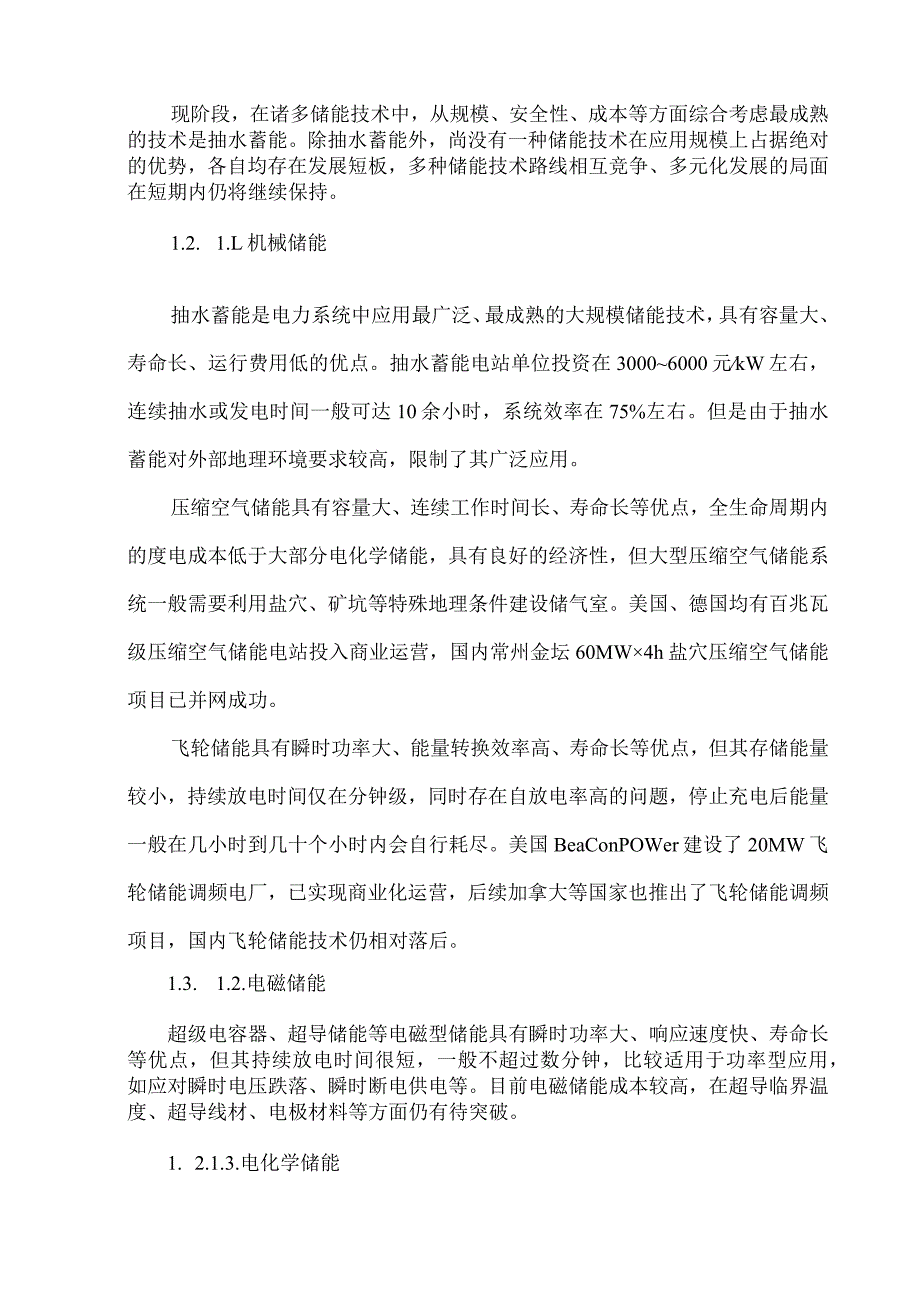 现阶段，在诸多储能技术中，从规模、安全性、成本等方面综合考虑最成熟的技术是抽水蓄能。除抽水蓄能外，尚没有一种储能技术在应用规模上占据绝对的优势，各自均存在发展短板，多种储能技术路线相互竞争、多元化发展的局面在短期内仍将继续保持。

1.2. 1.L 机械储能

抽水蓄能是电力系统中应用最广泛、最成熟的大规模储能技术，具有容量大、寿命长、运行费用低的优点。抽水蓄能电站单位投资在 3000~6000 元/kW 左右，连续抽水或发电时间一般可达 10 余小时，系统效率在 75%左右。但是由于抽水蓄能对外部地理环境要求较高，限制了其广泛应用。

压缩空气储能具有容量大、连续工作时间长、寿命长等优点，全生命周期内的度电成本低于大部分电化学储能，具有良好的经济性，但大型压缩空气储能系统一般需要利用盐穴、矿坑等特殊地理条件建设储气室。美国、德国均有百兆瓦级压缩空气储能电站投入商业运营，国内常州金坛 60MW×4h 盐穴压缩空气储能项目已并网成功。

飞轮储能具有瞬时功率大、能量转换效率高、寿命长等优点，但其存储能量较小，持续放电时间仅在分钟级，同时存在自放电率高的问题，停止充电后能量一般在几小时到几十个小时内会自行耗尽。美国 BeaConPOWer 建设了 20MW 飞轮储能调频电厂，已实现商业化运营，后续加拿大等国家也推出了飞轮储能调频项目，国内飞轮储能技术仍相对落后。

1.3. 1.2.电磁储能

超级电容器、超导储能等电磁型储能具有瞬时功率大、响应速度快、寿命长等优点，但其持续放电时间很短，一般不超过数分钟，比较适用于功率型应用，如应对瞬时电压跌落、瞬时断电供电等。目前电磁储能成本较高，在超导临界温度、超导线材、电极材料等方面仍有待突破。

1. 2.1.3.电化学储能